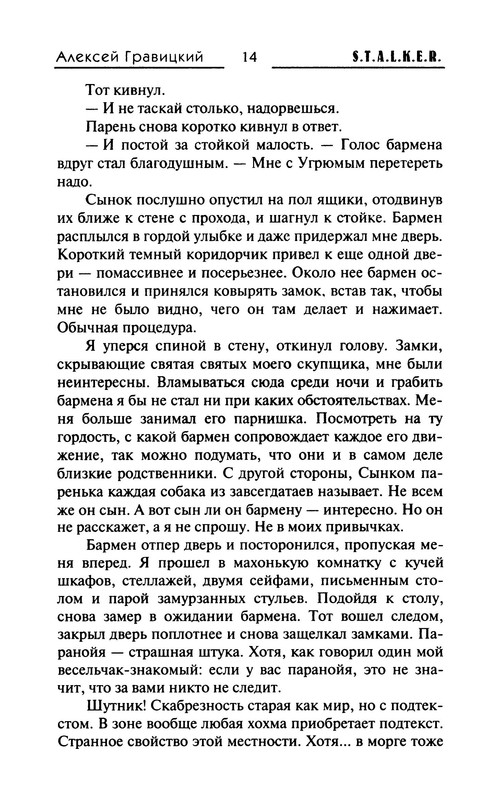 Алексей Гравицкий 14 S.T.A.L.K.E.R.

Тот кивнул.

— И не таскай столько, надорвешься.

Парень снова коротко кивнул в ответ.

— И постой за стойкой малость. — Голос бармена вдруг стал благодушным. — Мне с Угрюмым перетереть надо.

Сынок послушно опустил на пол ящики, отодвинув их ближе к стене с прохода, и шагнул к стойке. Бармен расплылся в гордой улыбке и даже придержал мне дверь. Короткий темный коридорчик привел к еще одной двери — помассивнее и посерьезнее. Около нее бармен остановился и принялся ковырять замок, встав так, чтобы мне не было видно, чего он там делает и нажимает. Обычная процедура.

Я уперся спиной в стену, откинул голову. Замки, скрывающие святая святых моего скупщика, мне были неинтересны. Вламываться сюда среди ночи и грабить бармена я бы не стал ни при каких обстоятельствах. Меня больше занимал его парнишка. Посмотреть на ту гордость, с какой бармен сопровождает каждое его движение, так можно подумать, что они и в самом деле близкие родственники. С другой стороны, Сынком паренька каждая собака из завсегдатаев называет. Не всем же он сын. А вот сын ли он бармену — интересно. Но он не расскажет, а я не спрошу. Не в моих привычках.

Бармен отпер дверь и посторонился, пропуская меня вперед. Я прошел в махонькую комнатку с кучей шкафов, стеллажей, двумя сейфами, письменным столом и парой замурзанных стульев. Подойдя к столу, снова замер в ожидании бармена. Тот вошел следом, закрыл дверь поплотнее и снова защелкал замками. Паранойя — страшная штука. Хотя, как говорил один мой весельчак-знакомый: если у вас паранойя, это не значит, что за вами никто не следит.

Шутник! Скабрезность старая как мир, но с подтекстом. В зоне вообще любая хохма приобретает подтекст. Странное свойство этой местности. Хотя... в морге тоже